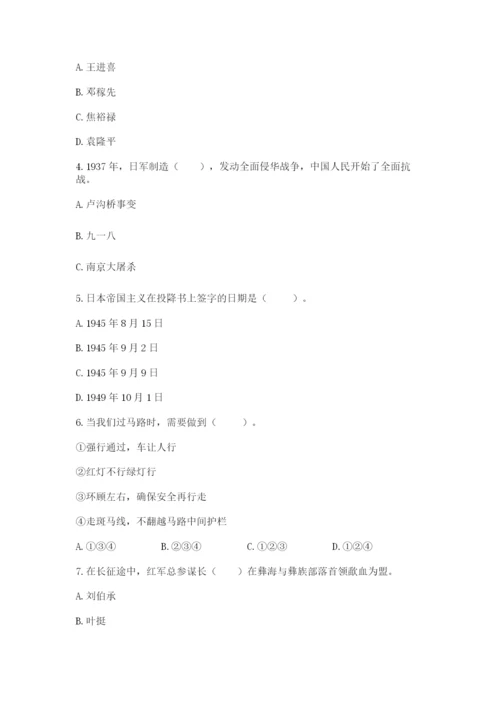 A. 王进喜

B. 邓稼先

C. 焦裕禄

D. 袁隆平

4. 1937 年，日军制造（　　），发动全面侵华战争，中国人民开始了全面抗战。

A. 卢沟桥事变

B. 九一八

C. 南京大屠杀

5. 日本帝国主义在投降书上签字的日期是（　　）。

A. 1945 年 8 月 15 日

B. 1945 年 9 月 2 日

C. 1945 年 9 月 9 日

D. 1949 年 10 月 1 日

6. 当我们过马路时，需要做到（　　）。

①强行通过，车让人行

②红灯不行绿灯行

③环顾左右，确保安全再行走

④走斑马线，不翻越马路中间护栏

A. ①③④　　B. ②③④　　C. ①②③　　D. ①②④

7. 在长征途中，红军总参谋长（　　）在彝海与彝族部落首领歃血为盟。

A. 刘伯承

B. 叶挺